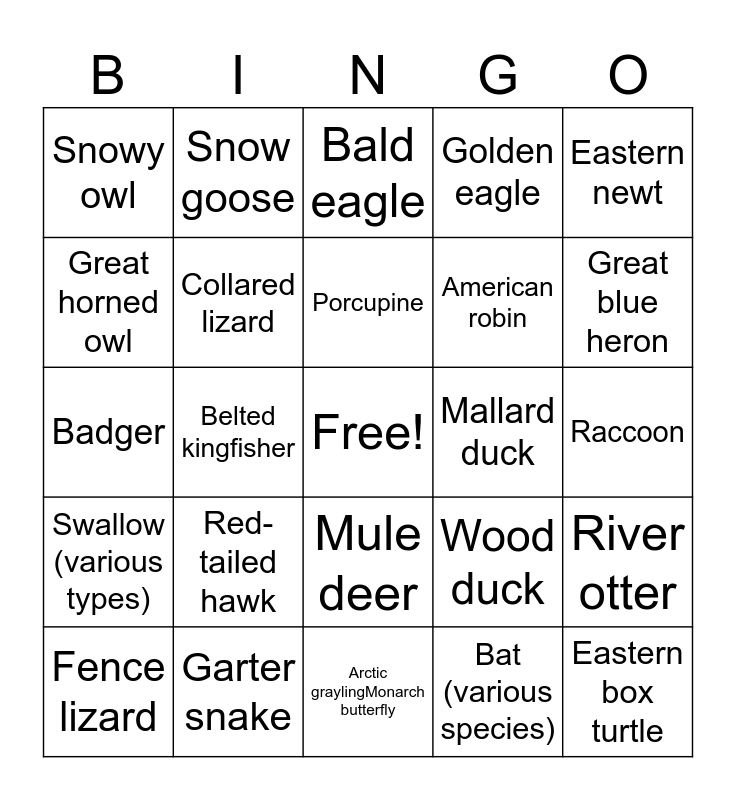 | B | I | N | G | O |
|---|---|---|---|---|
| Snowy owl | Snow goose | Bald eagle | Golden eagle | Eastern newt |
| Great horned owl | Collared lizard | Porcupine | American robin | Great blue heron |
| Badger | Belted kingfisher | Free! | Mallard duck | Raccoon |
| Swallow (various types) | Red-tailed hawk | Mule deer | Wood duck | River otter |
| Fence lizard | Garter snake | Arctic graylingMonarch butterfly | Bat (various species) | Eastern box turtle |